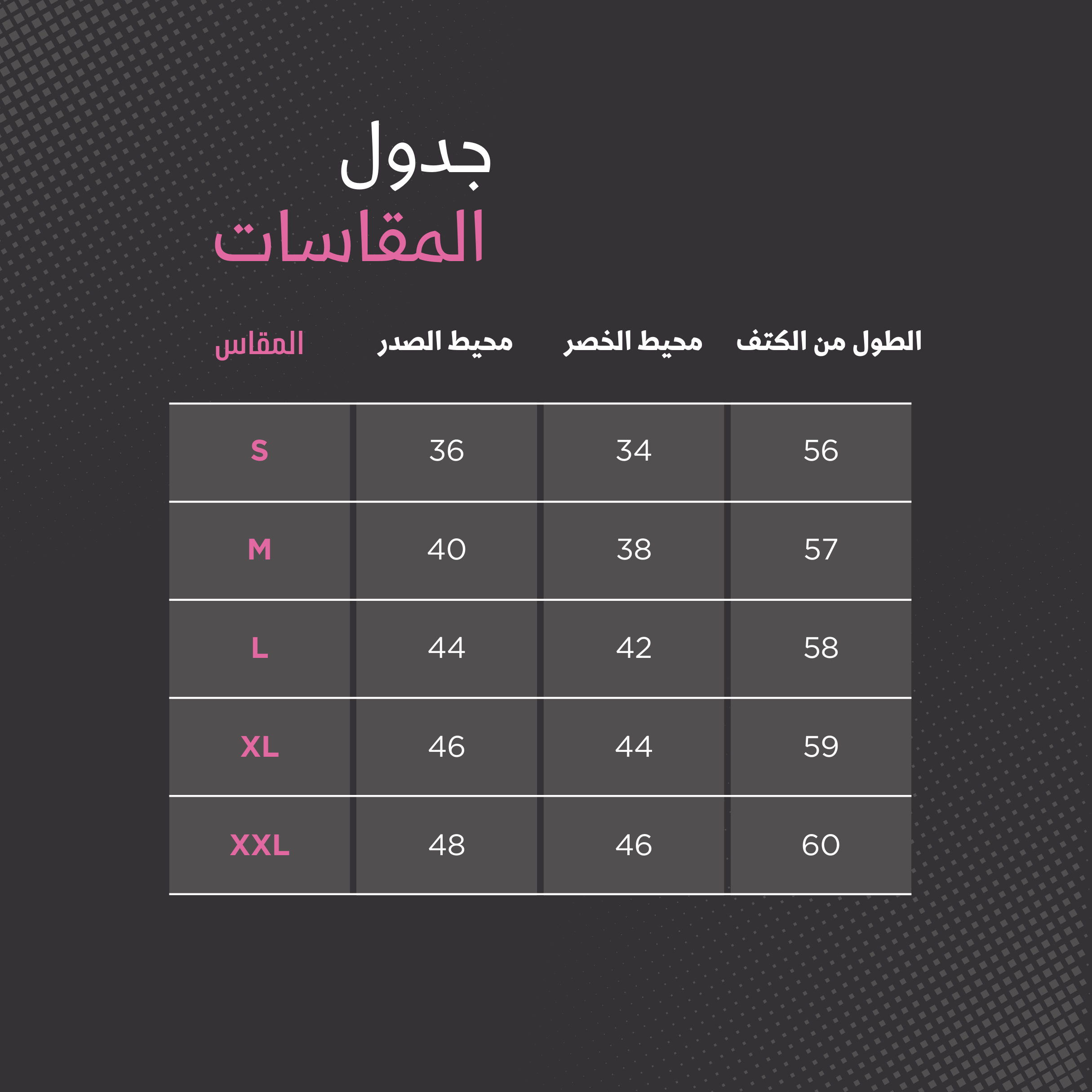 جدول
المقاسات

| الطول من الكتف | محيط الخصر | محيط الصدر | المقاس |
|---|---|---|---|
| 56 | 34 | 36 | S |
| 57 | 38 | 40 | M |
| 58 | 42 | 44 | L |
| 59 | 44 | 46 | XL |
| 60 | 46 | 48 | XXL |